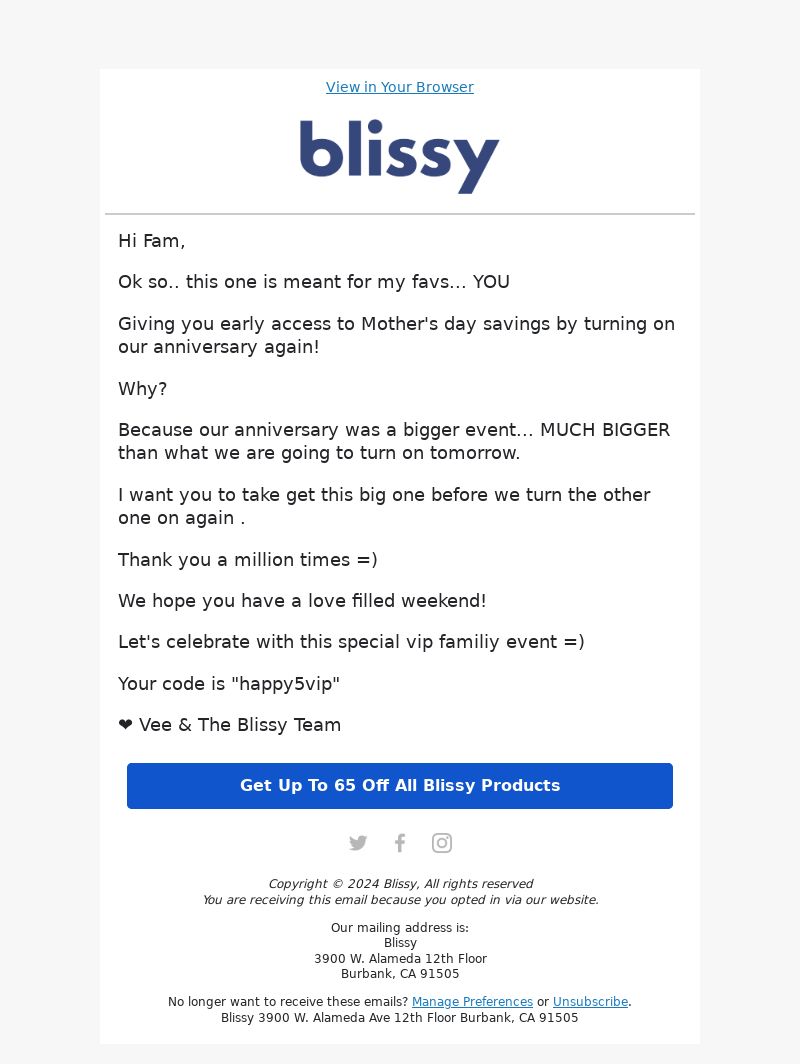 View in Your Browser

blissy

Hi Fam,

Ok so.. this one is meant for my favs... YOU

Giving you early access to Mother's day savings by turning on our anniversary again!

Why?

Because our anniversary was a bigger event... MUCH BIGGER than what we are going to turn on tomorrow.

I want you to take get this big one before we turn the other one on again .

Thank you a million times =)

We hope you have a love filled weekend!

Let's celebrate with this special vip familiy event =)

Your code is "happy5vip"

❤ Vee & The Blissy Team

Get Up To 65 Off All Blissy Products

Copyright © 2024 Blissy, All rights reserved
You are receiving this email because you opted in via our website.

Our mailing address is:
Blissy
3900 W. Alameda 12th Floor
Burbank, CA 91505

No longer want to receive these emails? Manage Preferences or Unsubscribe.
Blissy 3900 W. Alameda Ave 12th Floor Burbank, CA 91505